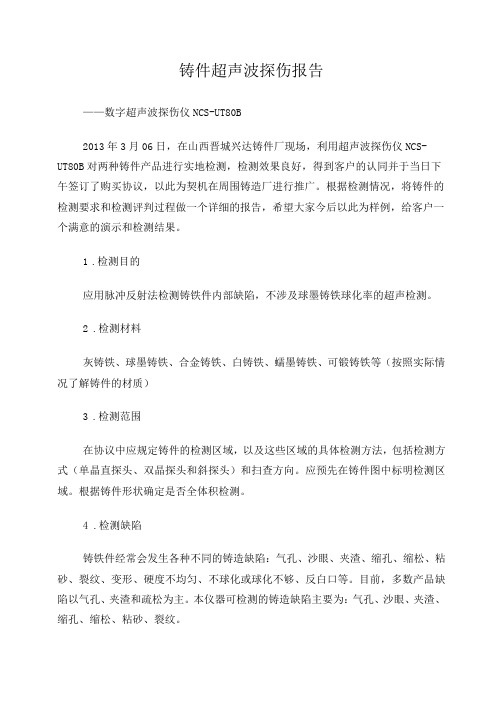 铸件超声波探伤报告

——数字超声波探伤仪 NCS-UT80B

2013 年 3 月 06 日，在山西晋城兴达铸件厂现场，利用超声波探伤仪 NCS-UT80B 对两种铸件产品进行实地检测，检测效果良好，得到客户的认同并于当日下午签订了购买协议，以此为契机在周围铸造厂进行推广。根据检测情况，将铸件的检测要求和检测评判过程做一个详细的报告，希望大家今后以此为样例，给客户一个满意的演示和检测结果。

1．检测目的

应用脉冲反射法检测铸铁件内部缺陷，不涉及球墨铸铁球化率的超声检测。

2．检测材料

灰铸铁、球墨铸铁、合金铸铁、白铸铁、蠕墨铸铁、可锻铸铁等（按照实际情况了解铸件的材质）

3．检测范围

在协议中应规定铸件的检测区域，以及这些区域的具体检测方法，包括检测方式（单晶直探头、双晶探头和斜探头）和扫查方向。应预先在铸件图中标明检测区域。根据铸件形状确定是否全体积检测。

4．检测缺陷

铸铁件经常会发生各种不同的铸造缺陷：气孔、沙眼、夹渣、缩孔、缩松、粘砂、裂纹、变形、硬度不均匀、不球化或球化不够、反白口等。目前，多数产品缺陷以气孔、夹渣和疏松为主。本仪器可检测的铸造缺陷主要为：气孔、沙眼、夹渣、缩孔、缩松、粘砂、裂纹。